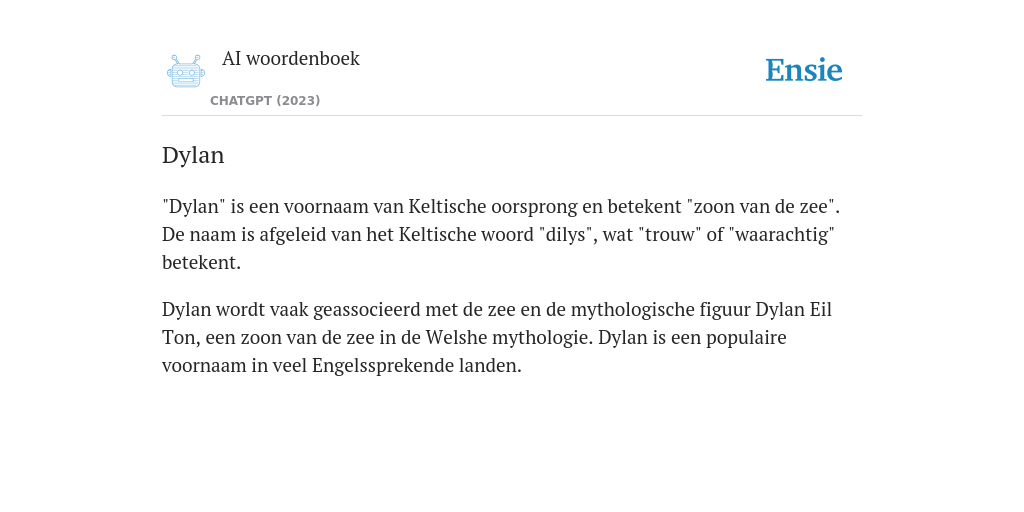 AI woordenboek

CHATGPT (2023)

Ensie

Dylan

"Dylan" is een voornaam van Keltische oorsprong en betekent "zoon van de zee". De naam is afgeleid van het Keltische woord "dilys", wat "trouw" of "waarachtig" betekent.

Dylan wordt vaak geassocieerd met de zee en de mythologische figuur Dylan Eil Ton, een zoon van de zee in de Welshe mythologie. Dylan is een populaire voornaam in veel Engelssprekende landen.